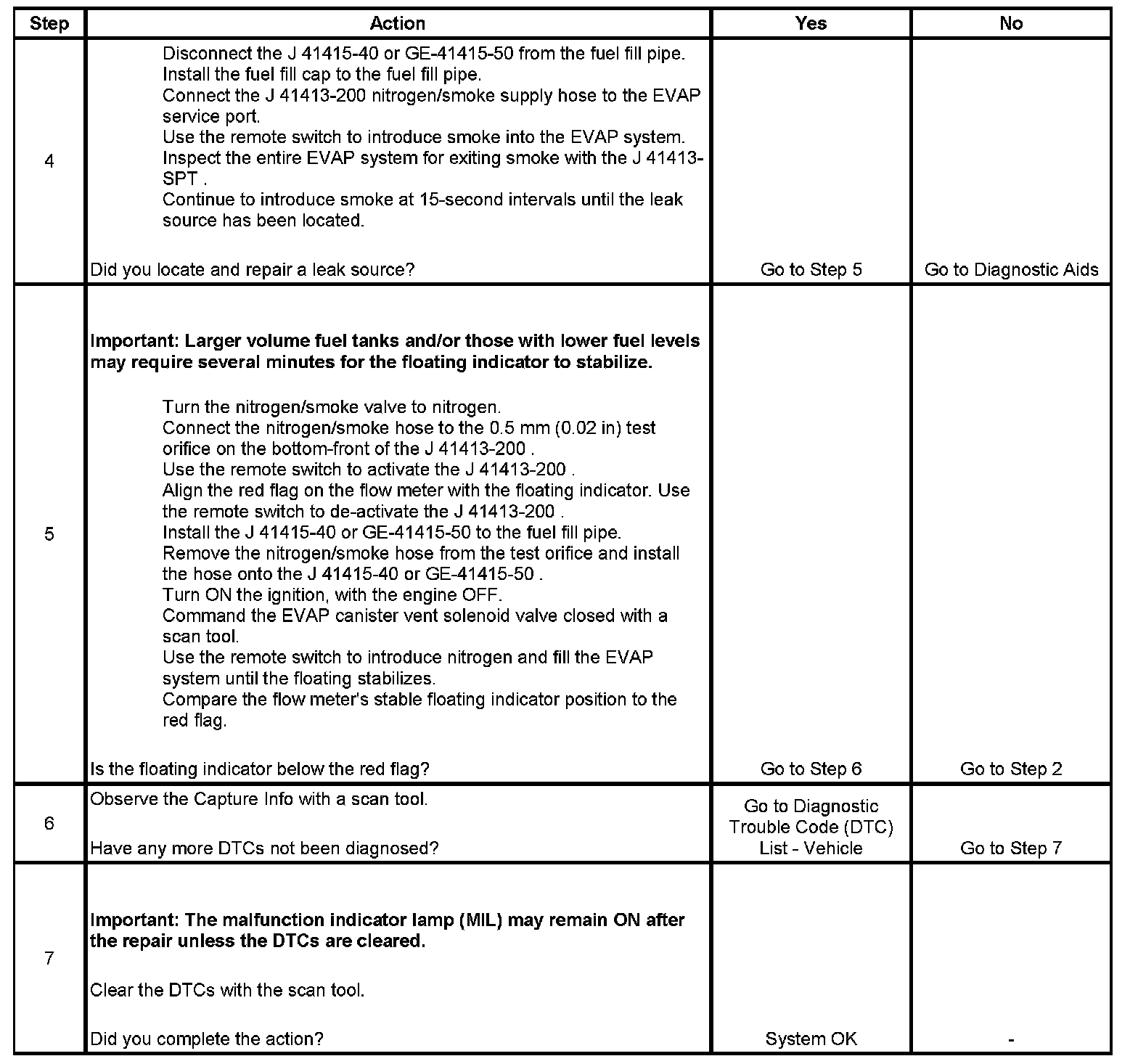 | Step | Action | Yes | No |
|---|---|---|---|
| 4 | Disconnect the J 41415-40 or GE-41415-50 from the fuel fill pipe.<br>Install the fuel fill cap to the fuel fill pipe.<br>Connect the J 41413-200 nitrogen/smoke supply hose to the EVAP service port.<br>Use the remote switch to introduce smoke into the EVAP system.<br>Inspect the entire EVAP system for exiting smoke with the J 41413-SPT .<br>Continue to introduce smoke at 15-second intervals until the leak source has been located.<br><br>Did you locate and repair a leak source? | Go to Step 5 | Go to Diagnostic Aids |
| 5 | **Important: Larger volume fuel tanks and/or those with lower fuel levels may require several minutes for the floating indicator to stabilize.**<br><br>Turn the nitrogen/smoke valve to nitrogen.<br>Connect the nitrogen/smoke hose to the 0.5 mm (0.02 in) test orifice on the bottom-front of the J 41413-200 .<br>Use the remote switch to activate the J 41413-200 .<br>Align the red flag on the flow meter with the floating indicator. Use the remote switch to de-activate the J 41413-200 .<br>Install the J 41415-40 or GE-41415-50 to the fuel fill pipe.<br>Remove the nitrogen/smoke hose from the test orifice and install the hose onto the J 41415-40 or GE-41415-50 .<br>Turn ON the ignition, with the engine OFF.<br>Command the EVAP canister vent solenoid valve closed with a scan tool.<br>Use the remote switch to introduce nitrogen and fill the EVAP system until the floating stabilizes.<br>Compare the flow meter's stable floating indicator position to the red flag.<br><br>Is the floating indicator below the red flag? | Go to Step 6 | Go to Step 2 |
| 6 | Observe the Capture Info with a scan tool.<br><br>Have any more DTCs not been diagnosed? | Go to Diagnostic Trouble Code (DTC) List - Vehicle | Go to Step 7 |
| 7 | **Important: The malfunction indicator lamp (MIL) may remain ON after the repair unless the DTCs are cleared.**<br><br>Clear the DTCs with the scan tool.<br><br>Did you complete the action? | System OK | - |